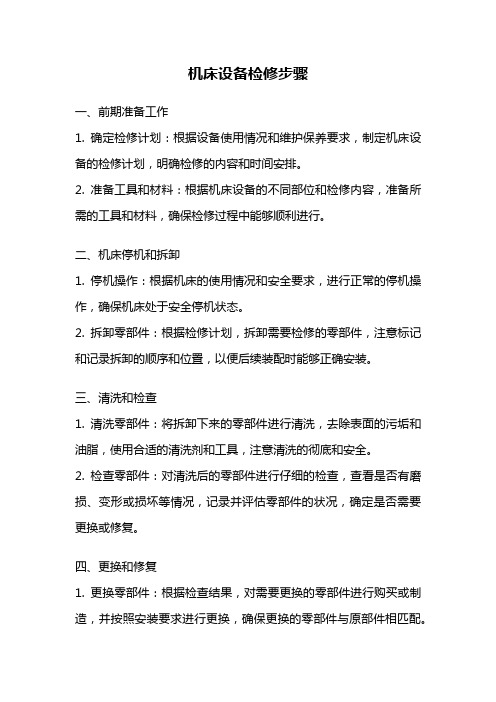 机床设备检修步骤

一、前期准备工作

1. 确定检修计划：根据设备使用情况和维护保养要求，制定机床设备的检修计划，明确检修的内容和时间安排。

2. 准备工具和材料：根据机床设备的不同部位和检修内容，准备所需的工具和材料，确保检修过程中能够顺利进行。

二、机床停机和拆卸

1. 停机操作：根据机床的使用情况和安全要求，进行正常的停机操作，确保机床处于安全停机状态。

2. 拆卸零部件：根据检修计划，拆卸需要检修的零部件，注意标记和记录拆卸的顺序和位置，以便后续装配时能够正确安装。

三、清洗和检查

1. 清洗零部件：将拆卸下来的零部件进行清洗，去除表面的污垢和油脂，使用合适的清洗剂和工具，注意清洗的彻底和安全。

2. 检查零部件：对清洗后的零部件进行仔细的检查，查看是否有磨损、变形或损坏等情况，记录并评估零部件的状况，确定是否需要更换或修复。

四、更换和修复

1. 更换零部件：根据检查结果，对需要更换的零部件进行购买或制造，并按照安装要求进行更换，确保更换的零部件与原部件相匹配。